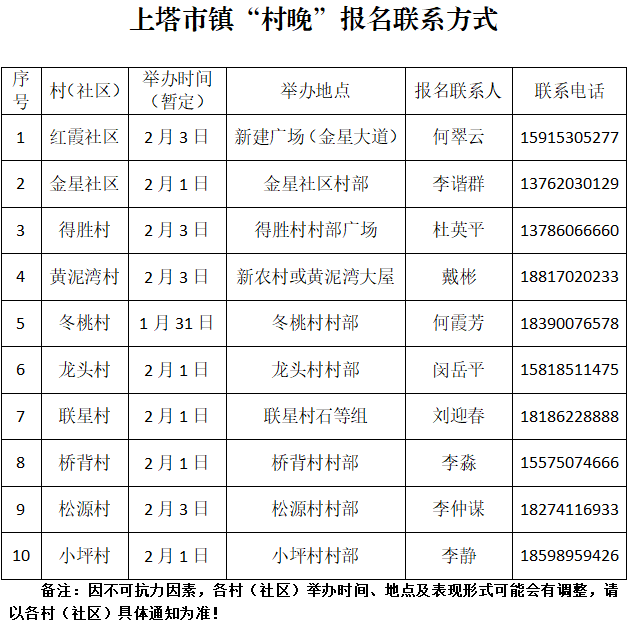 上塔市镇“村晚”报名联系方式

| 序号 | 村（社区） | 举办时间（暂定） | 举办地点 | 报名联系人 | 联系电话 |
|---|---|---|---|---|---|
| 1 | 红霞社区 | 2月3日 | 新建广场（金星大道） | 何翠云 | 15915305277 |
| 2 | 金星社区 | 2月1日 | 金星社区村部 | 李谐群 | 13762030129 |
| 3 | 得胜村 | 2月3日 | 得胜村村部广场 | 杜英平 | 13786066660 |
| 4 | 黄泥湾村 | 2月3日 | 新农村或黄泥湾大屋 | 戴彬 | 18817020233 |
| 5 | 冬桃村 | 1月31日 | 冬桃村村部 | 何霞芳 | 18390076578 |
| 6 | 龙头村 | 2月1日 | 龙头村村部 | 闵岳平 | 15818511475 |
| 7 | 联星村 | 2月1日 | 联星村石等组 | 刘迎春 | 18186228888 |
| 8 | 桥背村 | 2月1日 | 桥背村村部 | 李淼 | 15575074666 |
| 9 | 松源村 | 2月3日 | 松源村村部 | 李仲谋 | 18274116933 |
| 10 | 小坪村 | 2月1日 | 小坪村村部 | 李静 | 18598959426 |

备注：因不可抗力因素，各村（社区）举办时间、地点及表现形式可能会有调整，请以各村（社区）具体通知为准！